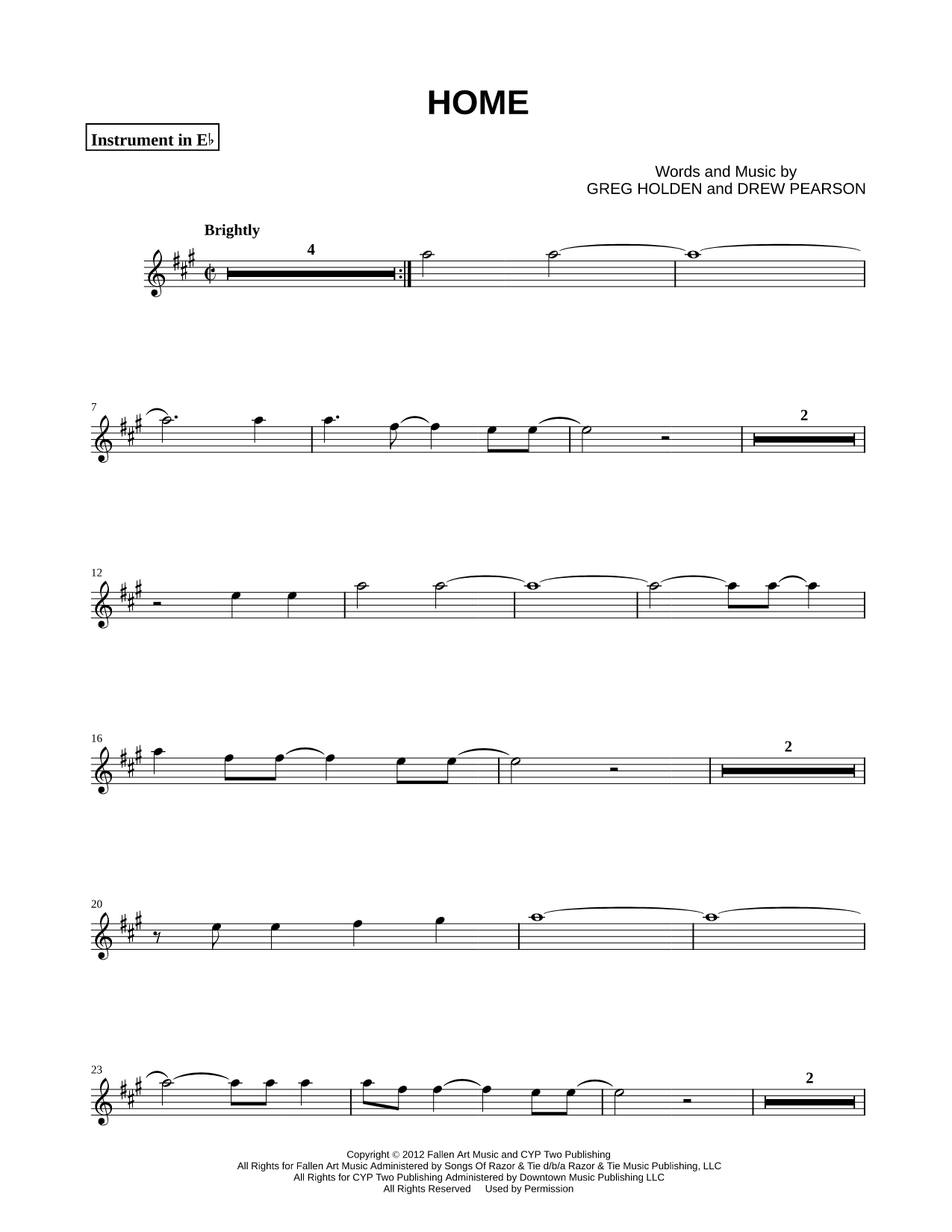 HOME

Instrument in E♭

Words and Music by
GREG HOLDEN and DREW PEARSON

Brightly

4

7

2

12

16

2

20

23

2

Copyright © 2012 Fallen Art Music and CYP Two Publishing
All Rights for Fallen Art Music Administered by Songs Of Razor & Tie d/b/a Razor & Tie Music Publishing, LLC
All Rights for CYP Two Publishing Administered by Downtown Music Publishing LLC
All Rights Reserved Used by Permission